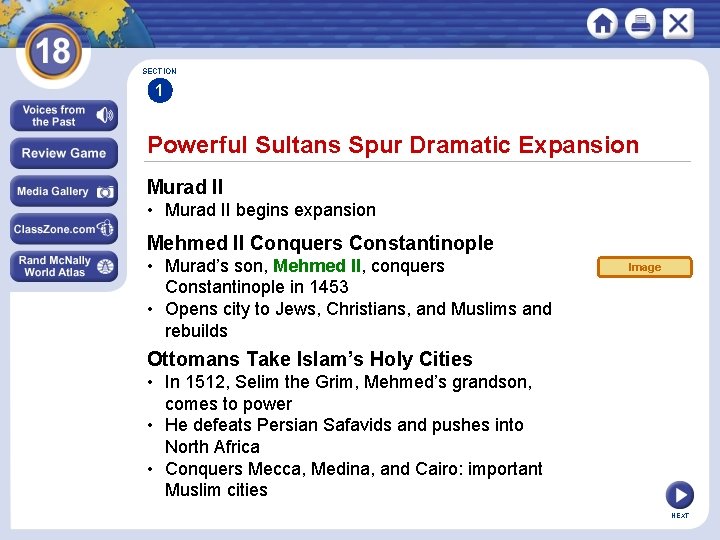 18

Voices from the Past

Review Game

Media Gallery

ClassZone.com

Rand McNally World Atlas

SECTION
1

Powerful Sultans Spur Dramatic Expansion

Murad II
• Murad II begins expansion

Mehmed II Conquers Constantinople
• Murad's son, Mehmed II, conquers Constantinople in 1453
• Opens city to Jews, Christians, and Muslims and rebuilds

Image

Ottomans Take Islam's Holy Cities
• In 1512, Selim the Grim, Mehmed's grandson, comes to power
• He defeats Persian Safavids and pushes into North Africa
• Conquers Mecca, Medina, and Cairo: important Muslim cities

NEXT